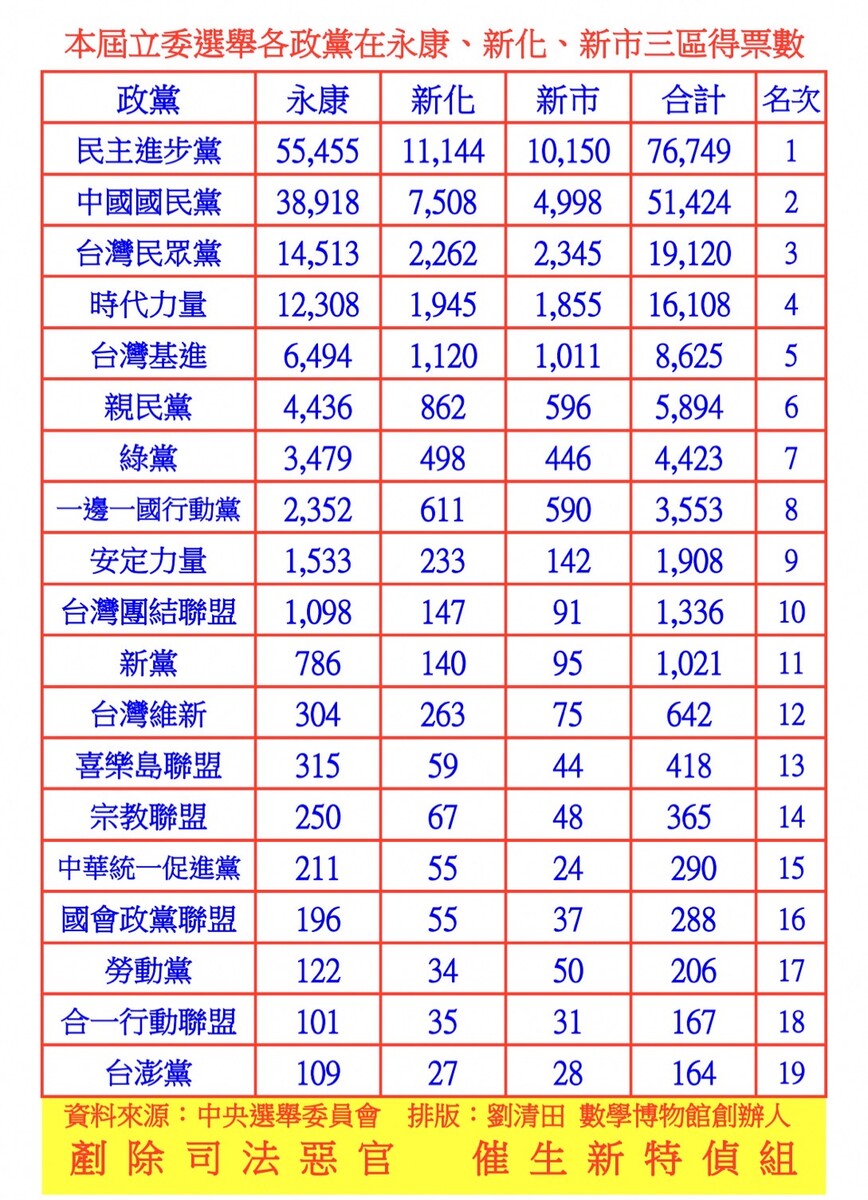 本屆立委選舉各政黨在永康、新化、新市三區得票數

| 政黨 | 永康 | 新化 | 新市 | 合計 | 名次 |
|---|---|---|---|---|---|
| 民主進步黨 | 55,455 | 11,144 | 10,150 | 76,749 | 1 |
| 中國國民黨 | 38,918 | 7,508 | 4,998 | 51,424 | 2 |
| 台灣民眾黨 | 14,513 | 2,262 | 2,345 | 19,120 | 3 |
| 時代力量 | 12,308 | 1,945 | 1,855 | 16,108 | 4 |
| 台灣基進 | 6,494 | 1,120 | 1,011 | 8,625 | 5 |
| 親民黨 | 4,436 | 862 | 596 | 5,894 | 6 |
| 綠黨 | 3,479 | 498 | 446 | 4,423 | 7 |
| 一邊一國行動黨 | 2,352 | 611 | 590 | 3,553 | 8 |
| 安定力量 | 1,533 | 233 | 142 | 1,908 | 9 |
| 台灣團結聯盟 | 1,098 | 147 | 91 | 1,336 | 10 |
| 新黨 | 786 | 140 | 95 | 1,021 | 11 |
| 台灣維新 | 304 | 263 | 75 | 642 | 12 |
| 喜樂島聯盟 | 315 | 59 | 44 | 418 | 13 |
| 宗教聯盟 | 250 | 67 | 48 | 365 | 14 |
| 中華統一促進黨 | 211 | 55 | 24 | 290 | 15 |
| 國會政黨聯盟 | 196 | 55 | 37 | 288 | 16 |
| 勞動黨 | 122 | 34 | 50 | 206 | 17 |
| 合一行動聯盟 | 101 | 35 | 31 | 167 | 18 |
| 台澎黨 | 109 | 27 | 28 | 164 | 19 |

資料來源：中央選舉委員會 排版：劉清田 數學博物館創辦人

剷除司法惡官 催生新特偵組